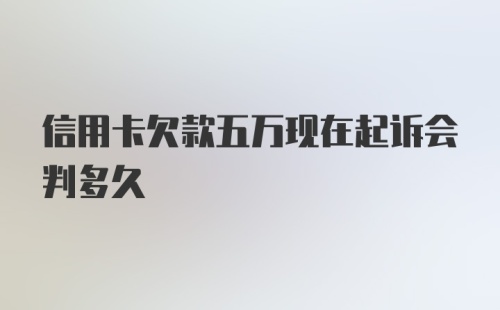 信用卡欠款五万现在起诉会判多久